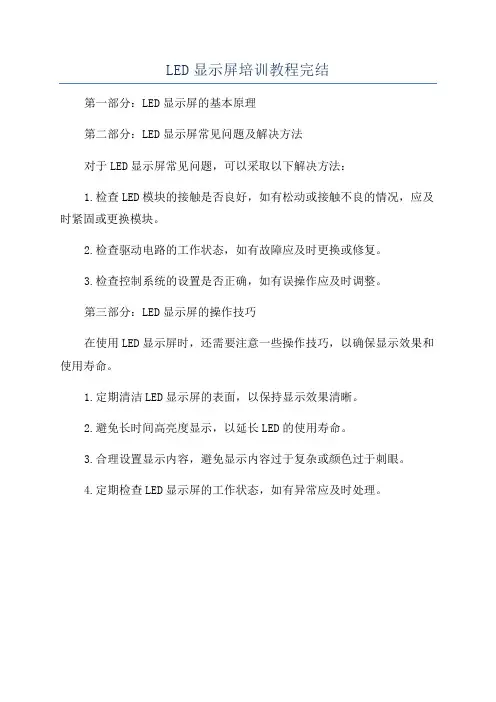 LED 显示屏培训教程完结

第一部分：LED 显示屏的基本原理

第二部分：LED 显示屏常见问题及解决方法

对于 LED 显示屏常见问题，可以采取以下解决方法：

1.检查 LED 模块的接触是否良好，如有松动或接触不良的情况，应及时紧固或更换模块。

2.检查驱动电路的工作状态，如有故障应及时更换或修复。

3.检查控制系统的设置是否正确，如有误操作应及时调整。

第三部分：LED 显示屏的操作技巧

在使用 LED 显示屏时，还需要注意一些操作技巧，以确保显示效果和使用寿命。

1.定期清洁 LED 显示屏的表面，以保持显示效果清晰。

2.避免长时间高亮度显示，以延长 LED 的使用寿命。

3.合理设置显示内容，避免显示内容过于复杂或颜色过于刺眼。

4.定期检查 LED 显示屏的工作状态，如有异常应及时处理。